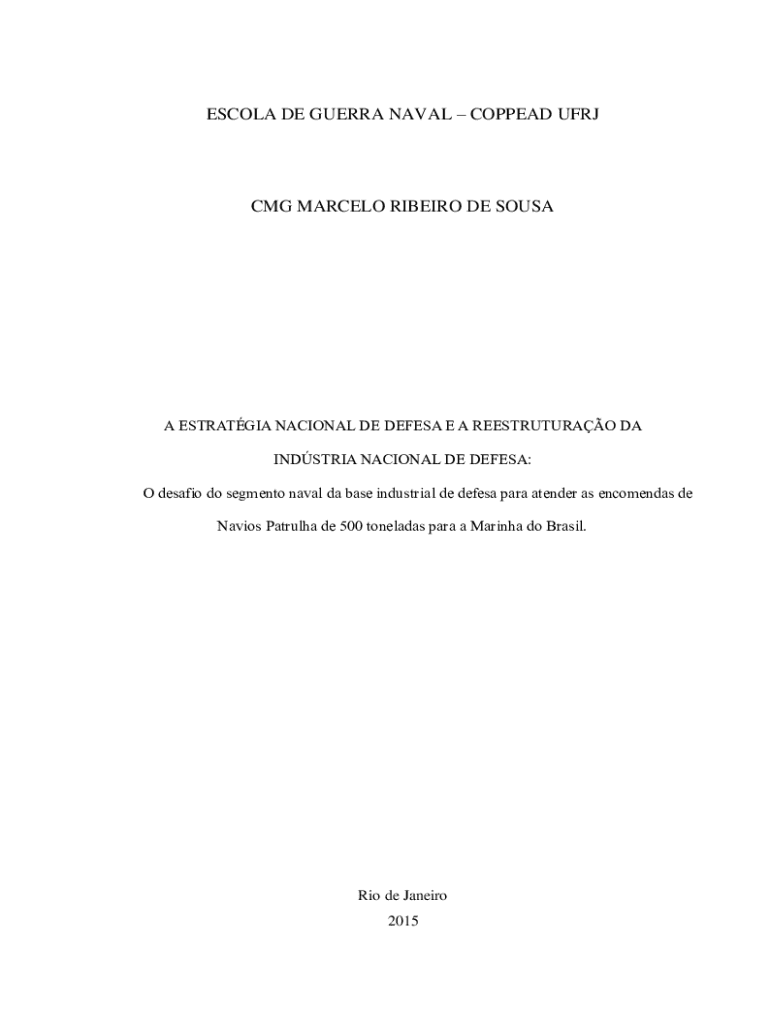 ESCOLA DE GUERRA NAVAL – COPPEAD UFRJ

CMG MARCELO RIBEIRO DE SOUSA

A ESTRATÉGIA NACIONAL DE DEFESA E A REESTRUTURAÇÃO DA INDÚSTRIA NACIONAL DE DEFESA:

O desafio do segmento naval da base industrial de defesa para atender as encomendas de Navios Patrulha de 500 toneladas para a Marinha do Brasil.

Rio de Janeiro
2015